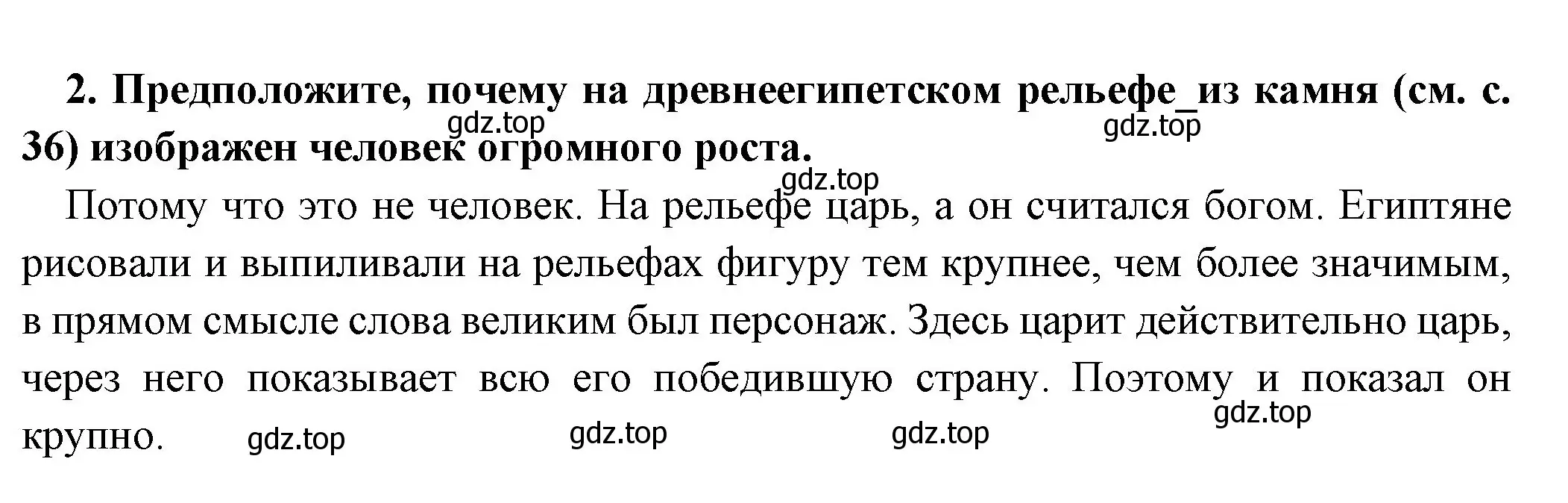 2. Предположите, почему на древнеегипетском рельефе_из камня (см. с. 36) изображен человек огромного роста.

gdz.top gdz.top gdz.top

Потому что это не человек. На рельефе царь, а он считался богом. Египтяне рисовали и выпиливали на рельефах фигуру тем крупнее, чем более значимым, в прямом смысле слова великим был персонаж. Здесь царит действительно царь, через него показывает всю его победившую страну. Поэтому и показал он крупно.

gdz.top gdz.top gdz.top gdz.top